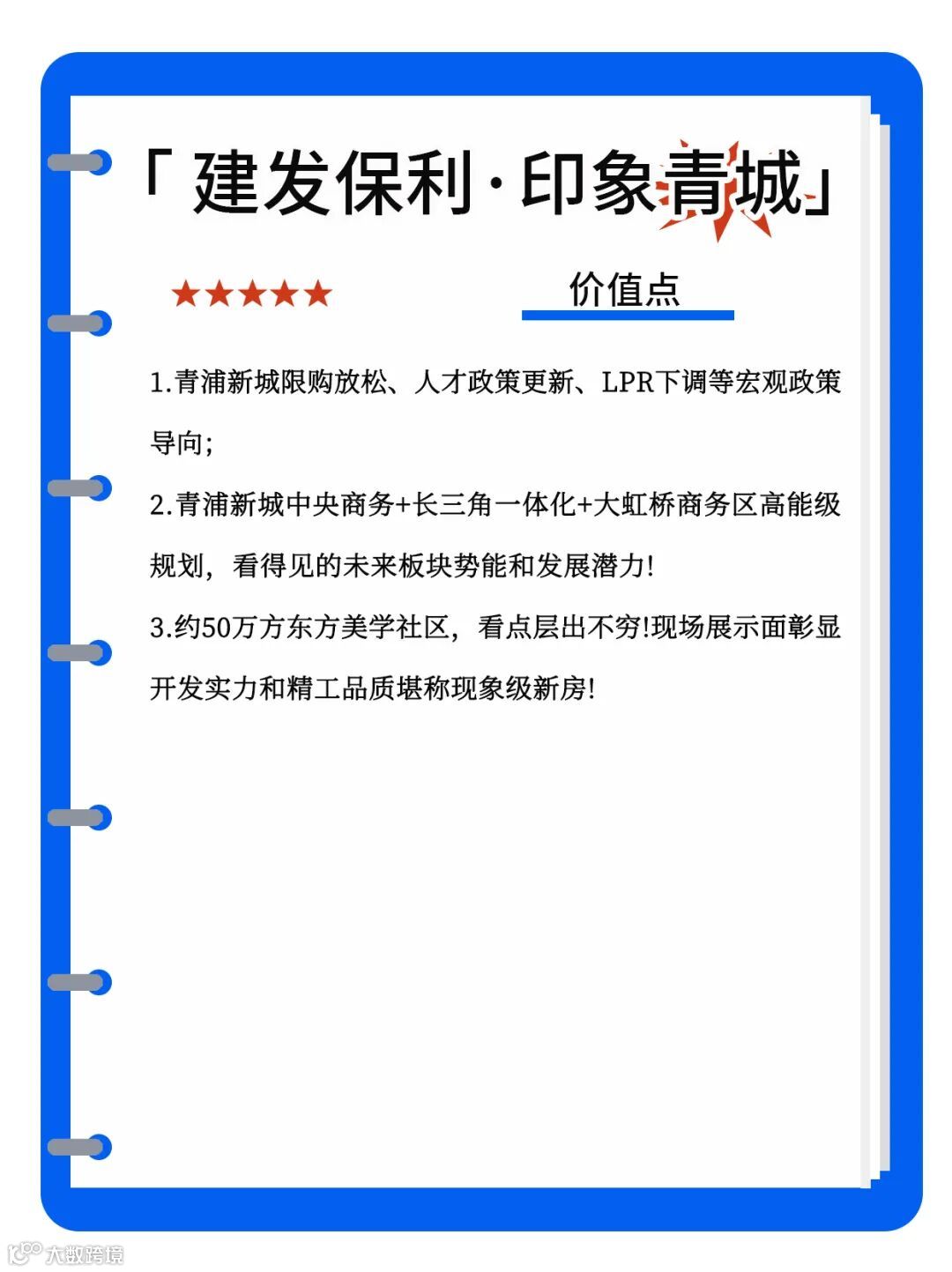 「建发保利·印象青城」

★★★★★

价值点

1.青浦新城限购放松、人才政策更新、LPR下调等宏观政策导向;

2.青浦新城中央商务+长三角一体化+大虹桥商务区高能级规划，看得见的未来板块势能和发展潜力!

3.约50万方东方美学社区，看点层出不穷!现场展示面彰显开发实力和精工品质堪称现象级新房!

大数跨境